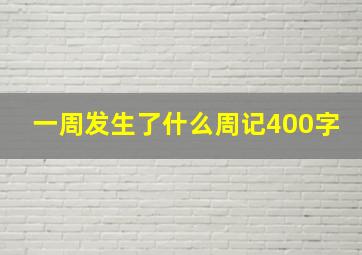 一周发生了什么周记400字